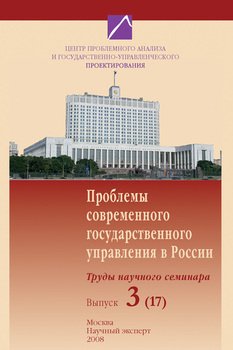 ЦЕНТР ПРОБЛЕМНОГО АНАЛИЗА
И ГОСУДАРСТВЕННО-УПРАВЛЕНЧЕСКОГО
ПРОЕКТИРОВАНИЯ

Проблемы современного государственного управления в России

Труды научного семинара

Выпуск 3 (17)

Москва
Научный эксперт
2008